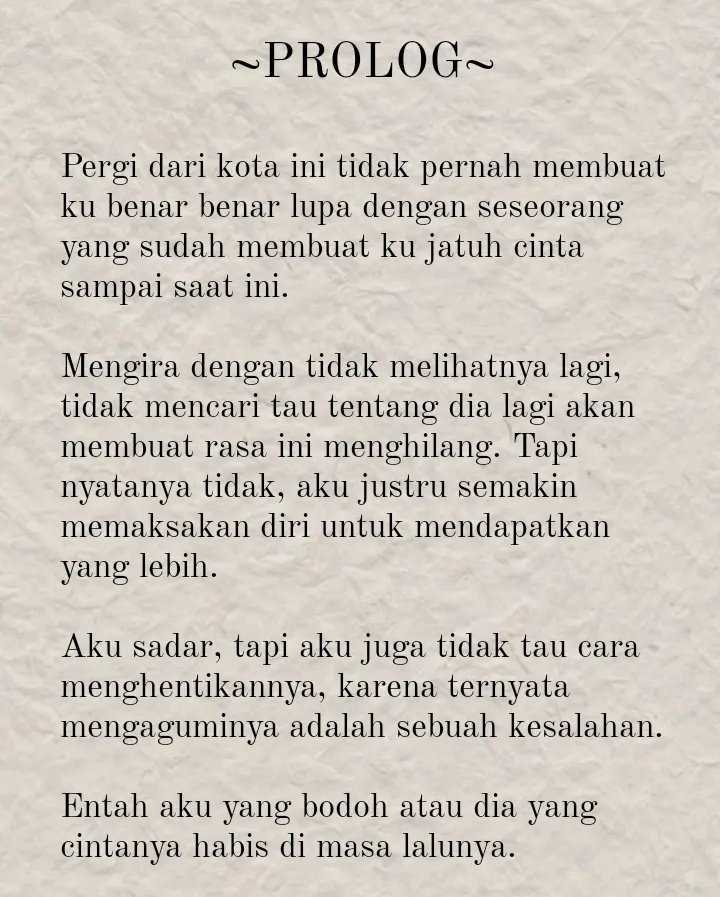 ~PROLOG~

Pergi dari kota ini tidak pernah membuat ku benar benar lupa dengan seseorang yang sudah membuat ku jatuh cinta sampai saat ini.

Mengira dengan tidak melihatnya lagi, tidak mencari tau tentang dia lagi akan membuat rasa ini menghilang. Tapi nyatanya tidak, aku justru semakin memaksakan diri untuk mendapatkan yang lebih.

Aku sadar, tapi aku juga tidak tau cara menghentikannya, karena ternyata mengaguminya adalah sebuah kesalahan.

Entah aku yang bodoh atau dia yang cintanya habis di masa lalunya.